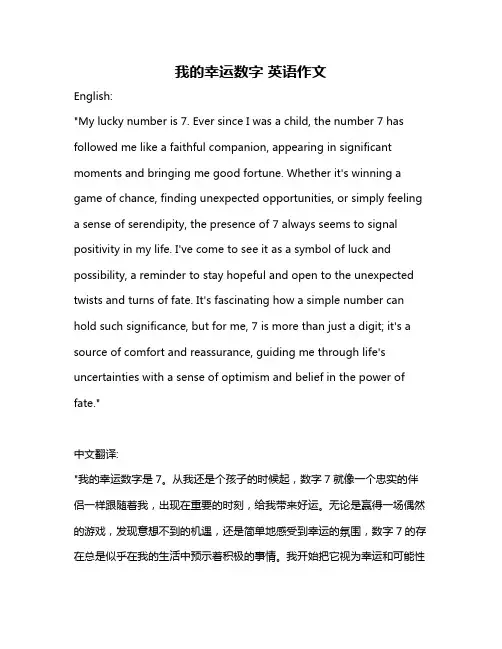 我的幸运数字 英语作文

English:

"My lucky number is 7. Ever since I was a child, the number 7 has followed me like a faithful companion, appearing in significant moments and bringing me good fortune. Whether it's winning a game of chance, finding unexpected opportunities, or simply feeling a sense of serendipity, the presence of 7 always seems to signal positivity in my life. I've come to see it as a symbol of luck and possibility, a reminder to stay hopeful and open to the unexpected twists and turns of fate. It's fascinating how a simple number can hold such significance, but for me, 7 is more than just a digit; it's a source of comfort and reassurance, guiding me through life's uncertainties with a sense of optimism and belief in the power of fate."

中文翻译:

"我的幸运数字是 7。从我还是个孩子的时候起，数字 7 就像一个忠实的伴侣一样跟随着我，出现在重要的时刻，给我带来好运。无论是赢得一场偶然的游戏，发现意想不到的机遇，还是简单地感受到幸运的氛围，数字 7 的存在总是似乎在我的生活中预示着积极的事情。我开始把它视为幸运和可能性